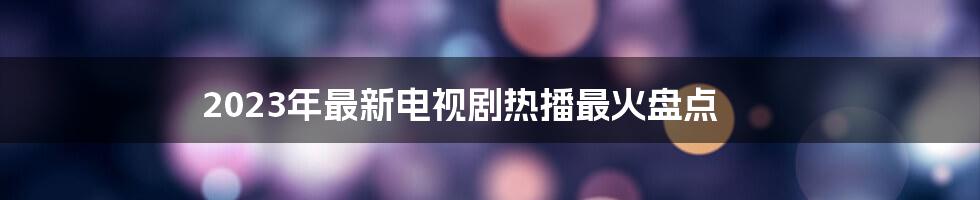 2023年最新电视剧热播最火盘点